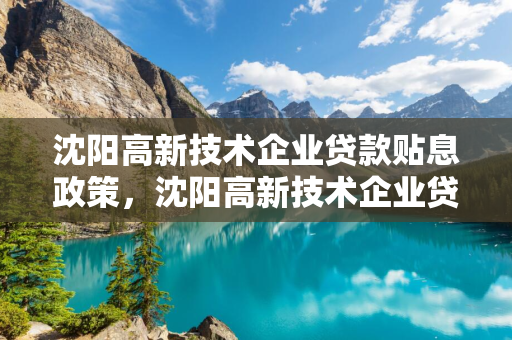 沈阳高新技术企业贷款贴息政策，沈阳高新技术企业贷